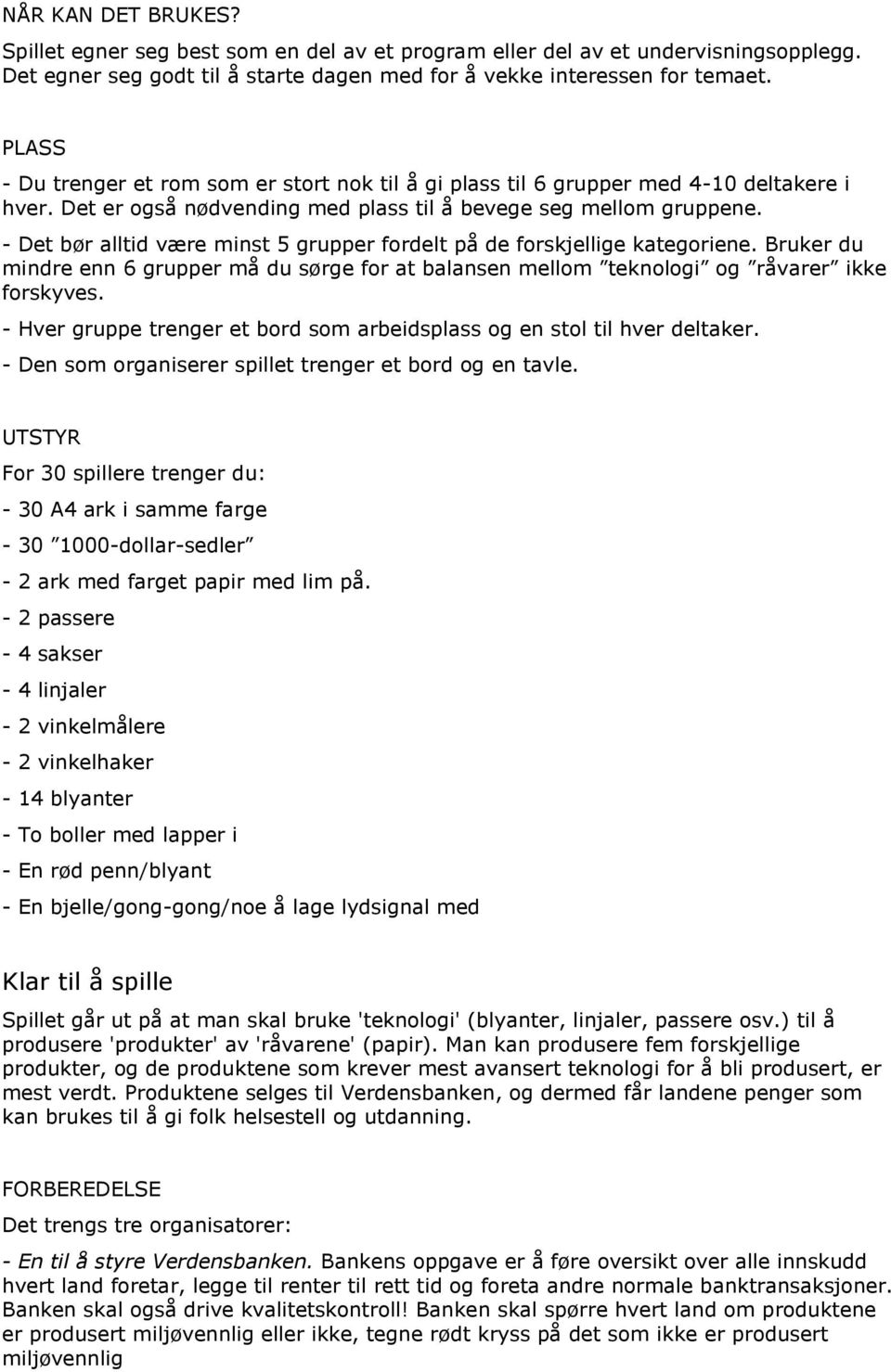 NÅR KAN DET BRUKES?

Spillet egner seg best som en del av et program eller del av et undervisningsopplegg. Det egner seg godt til å starte dagen med for å vekke interessen for temaet.

PLASS

- Du trenger et rom som er stort nok til å gi plass til 6 grupper med 4-10 deltakere i hver. Det er også nødvending med plass til å bevege seg mellom gruppene.

- Det bør alltid være minst 5 grupper fordelt på de forskjellige kategoriene. Bruker du mindre enn 6 grupper må du sørge for at balansen mellom ”teknologi” og ”råvarer” ikke forskyves.

- Hver gruppe trenger et bord som arbeidsplass og en stol til hver deltaker.

- Den som organiserer spillet trenger et bord og en tavle.

UTSTYR

For 30 spillere trenger du:

- 30 A4 ark i samme farge

- 30 ”1000-dollar-sedler”

- 2 ark med farget papir med lim på.

- 2 passere

- 4 sakser

- 4 linjaler

- 2 vinkelmålere

- 2 vinkelhaker

- 14 blyanter

- To boller med lapper i

- En rød penn/blyant

- En bjelle/gong-gong/noe å lage lydsignal med

Klar til å spille

Spillet går ut på at man skal bruke 'teknologi' (blyanter, linjaler, passere osv.) til å produsere 'produkter' av 'råvarene' (papir). Man kan produsere fem forskjellige produkter, og de produktene som krever mest avansert teknologi for å bli produsert, er mest verdt. Produktene selges til Verdensbanken, og dermed får landene penger som kan brukes til å gi folk helsestell og utdanning.

FORBEREDELSE

Det trengs tre organisatorer:

- En til å styre Verdensbanken. Bankens oppgave er å føre oversikt over alle innskudd hvert land foretar, legge til renter til rett tid og foreta andre normale banktransaksjoner. Banken skal også drive kvalitetskontroll! Banken skal spørre hvert land om produktene er produsert miljøvennlig eller ikke, tegne rødt kryss på det som ikke er produsert miljøvennlig